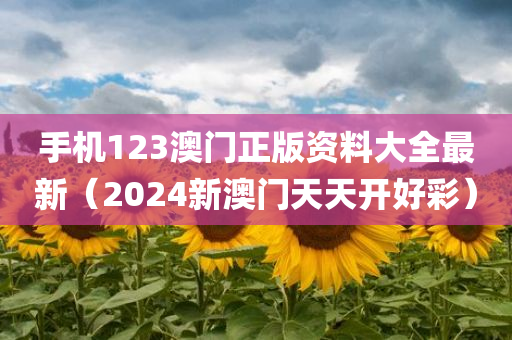 手机123澳门正版资料大全最新（2024新澳门天天开好彩）